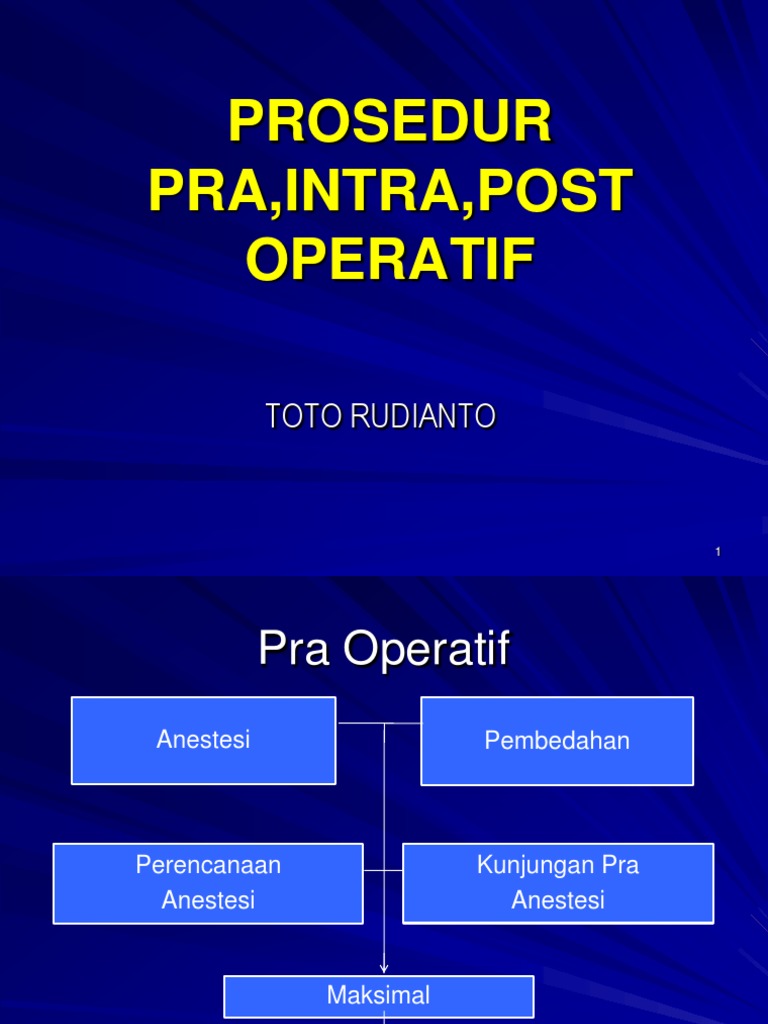 PROSEDUR PRA,INTRA,POST OPERATIF

TOTO RUDIANTO

1

Pra Operatif

Anestesi

Pembedahan

Perencanaan Anestesi

Kunjungan Pra Anestesi

Maksimal